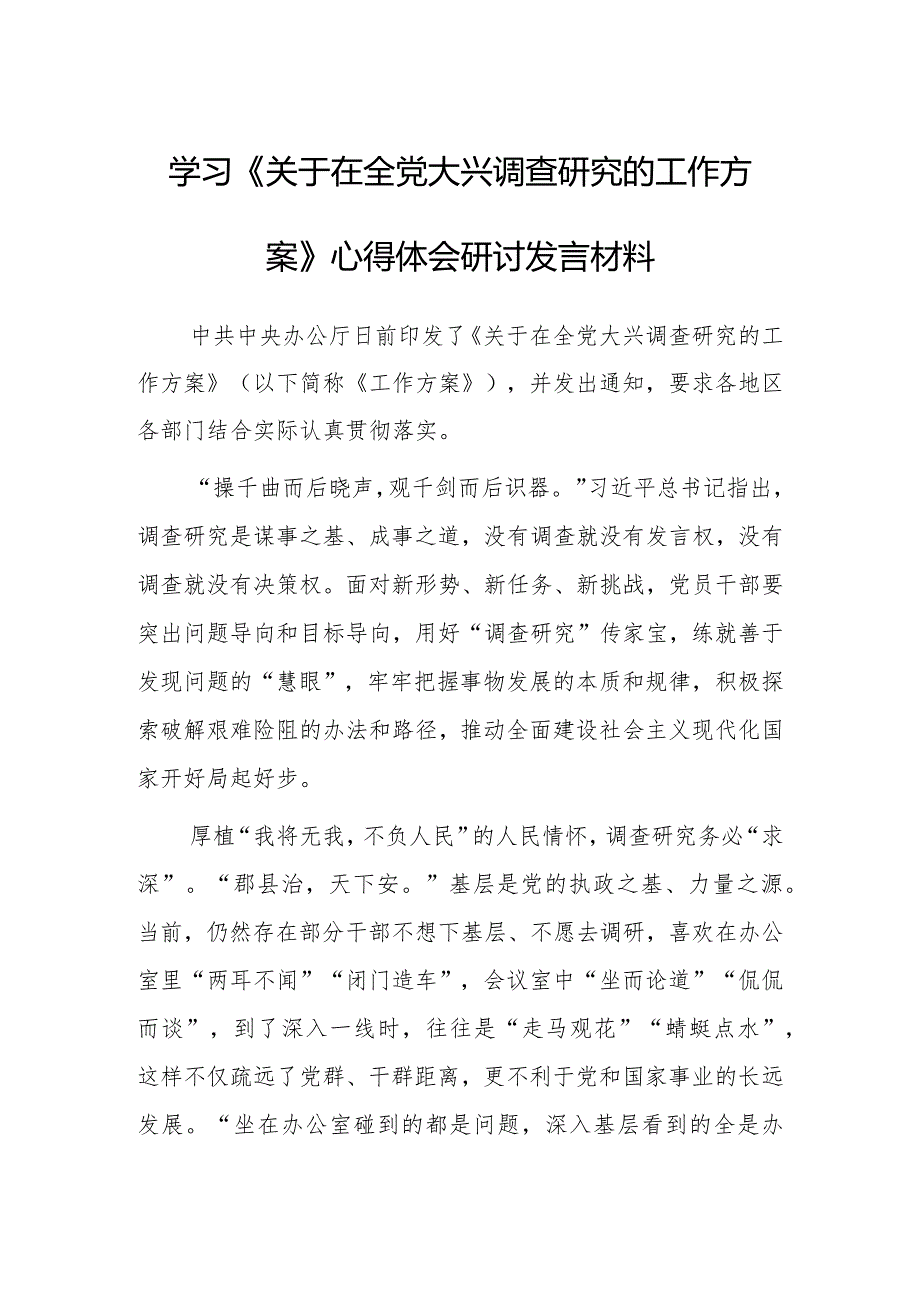 学习《关于在全党大兴调查研究的工作方案》心得体会研讨发言材料

中共中央办公厅日前印发了《关于在全党大兴调查研究的工作方案》（以下简称《工作方案》），并发出通知，要求各地区各部门结合实际认真贯彻落实。

“操千曲而后晓声，观千剑而后识器。”习近平总书记指出，调查研究是谋事之基、成事之道，没有调查就没有发言权，没有调查就没有决策权。面对新形势、新任务、新挑战，党员干部要突出问题导向和目标导向，用好“调查研究”传家宝，练就善于发现问题的“慧眼”，牢牢把握事物发展的本质和规律，积极探索破解艰难险阻的办法和路径，推动全面建设社会主义现代化国家开好局起好步。

厚植“我将无我，不负人民”的人民情怀，调查研究务必“求深”。“郡县治，天下安。”基层是党的执政之基、力量之源。当前，仍然存在部分干部不想下基层、不愿去调研，喜欢在办公室里“两耳不闻”“闭门造车”，会议室中“坐而论道”“侃侃而谈”，到了深入一线时，往往是“走马观花”“蜻蜓点水”，这样不仅疏远了党群、干群距离，更不利于党和国家事业的长远发展。“坐在办公室碰到的都是问题，深入基层看到的全是办